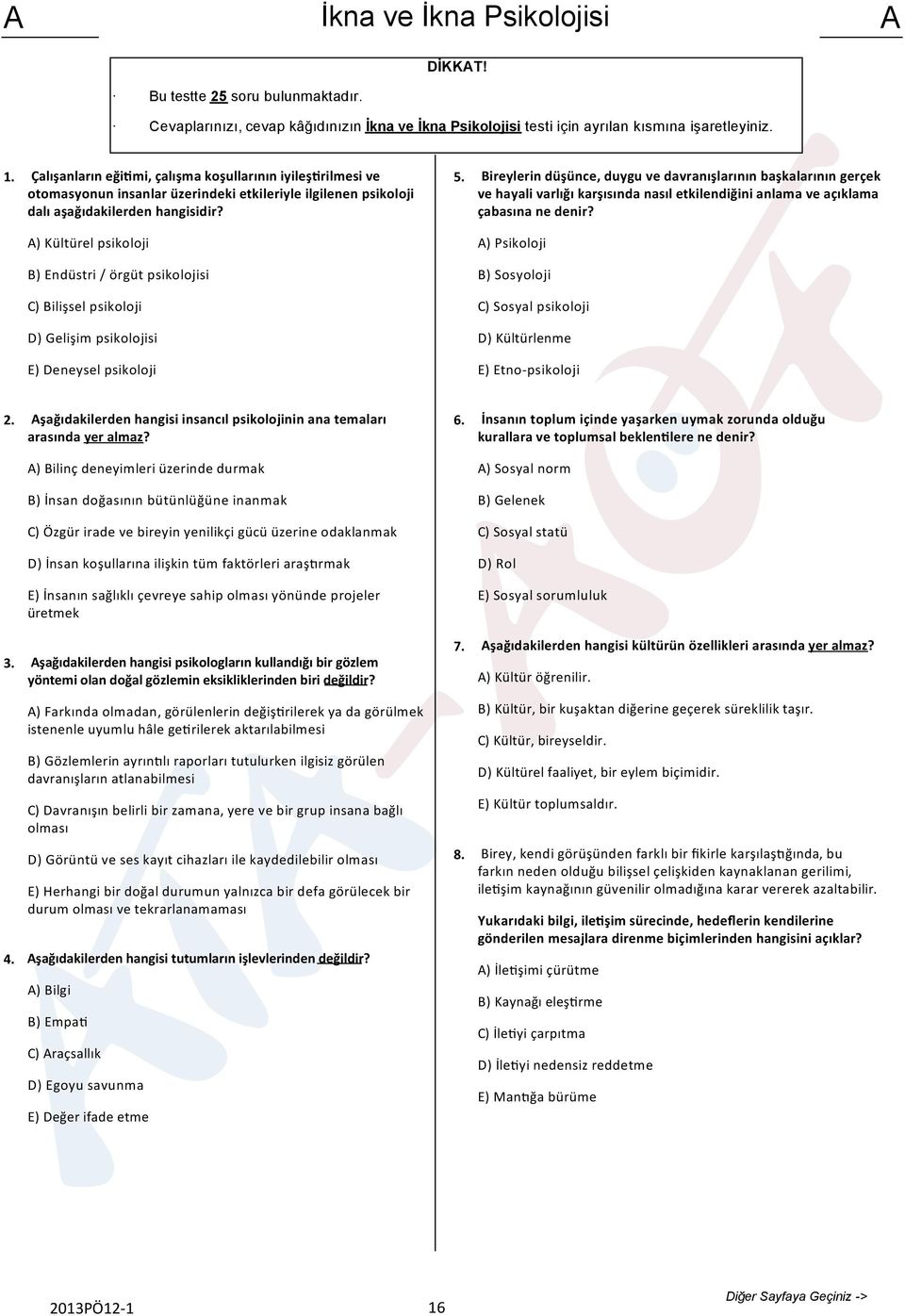 A İkna ve İkna Psikolojisi A

DİKKAT!

· Bu testte 25 soru bulunmaktadır.

· Cevaplarınızı, cevap kâğıdınızın İkna ve İkna Psikolojisi testi için ayrılan kısmına işaretleyiniz.

1. Çalışanların eğitimi, çalışma koşullarının iyileştirilmesi ve otomasyonun insanlar üzerindeki etkileriyle ilgilenen psikoloji dalı aşağıdakilerden hangisidir?

A) Kültürel psikoloji

B) Endüstri / örgüt psikolojisi

C) Bilişsel psikoloji

D) Gelişim psikolojisi

E) Deneysel psikoloji

2. Aşağıdakilerden hangisi insancıl psikolojinin ana temaları arasında yer almaz?

A) Bilinç deneyimleri üzerinde durmak

B) İnsan doğasının bütünlüğüne inanmak

C) Özgür irade ve bireyin yenilikçi gücü üzerine odaklanmak

D) İnsan koşullarına ilişkin tüm faktörleri araştırmak

E) İnsanın sağlıklı çevreye sahip olması yönünde projeler üretmek

3. Aşağıdakilerden hangisi psikologların kullandığı bir gözlem yöntemi olan doğal gözlemin eksikliklerinden biri değildir?

A) Farkında olmadan, görülenlerin değiştirilerek ya da görülmek istenenle uyumlu hâle getirilerek aktarılabilmesi

B) Gözlemlerin ayrıntılı raporları tutulurken ilgisiz görülen davranışların atlanabilmesi

C) Davranışın belirli bir zamana, yere ve bir grup insana bağlı olması

D) Görüntü ve ses kayıt cihazları ile kaydedilebilir olması

E) Herhangi bir doğal durumun yalnızca bir defa görülecek bir durum olması ve tekrarlanamaması

4. Aşağıdakilerden hangisi tutumların işlevlerinden değildir?

A) Bilgi

B) Empati

C) Araçsallık

D) Egoyu savunma

E) Değer ifade etme

5. Bireylerin düşünce, duygu ve davranışlarının başkalarının gerçek ve hayali varlığı karşısında nasıl etkilendiğini anlama ve açıklama çabasına ne denir?

A) Psikoloji

B) Sosyoloji

C) Sosyal psikoloji

D) Kültürlenme

E) Etno-psikoloji

6. İnsanın toplum içinde yaşarken uymak zorunda olduğu kurallara ve toplumsal beklentilere ne denir?

A) Sosyal norm

B) Gelenek

C) Sosyal statü

D) Rol

E) Sosyal sorumluluk

7. Aşağıdakilerden hangisi kültürün özellikleri arasında yer almaz?

A) Kültür öğrenilir.

B) Kültür, bir kuşaktan diğerine geçerek süreklilik taşır.

C) Kültür, bireyseldir.

D) Kültürel faaliyet, bir eylem biçimidir.

E) Kültür toplumsaldır.

8. Birey, kendi görüşünden farklı bir fikirle karşılaştığında, bu farkın neden olduğu bilişsel çelişkiden kaynaklanan gerilimi, iletişim kaynağının güvenilir olmadığına karar vererek azaltabilir.

Yukarıdaki bilgi, iletişim sürecinde, hedeflerin kendilerine gönderilen mesajlara direnme biçimlerinden hangisini açıklar?

A) İletişimi çürütme

B) Kaynağı eleştirme

C) İletiyi çarpıtma

D) İletiyi nedensiz reddetme

E) Mantığa bürüme

2013PÖ12-1 16 Diğer Sayfaya Geçiniz ->